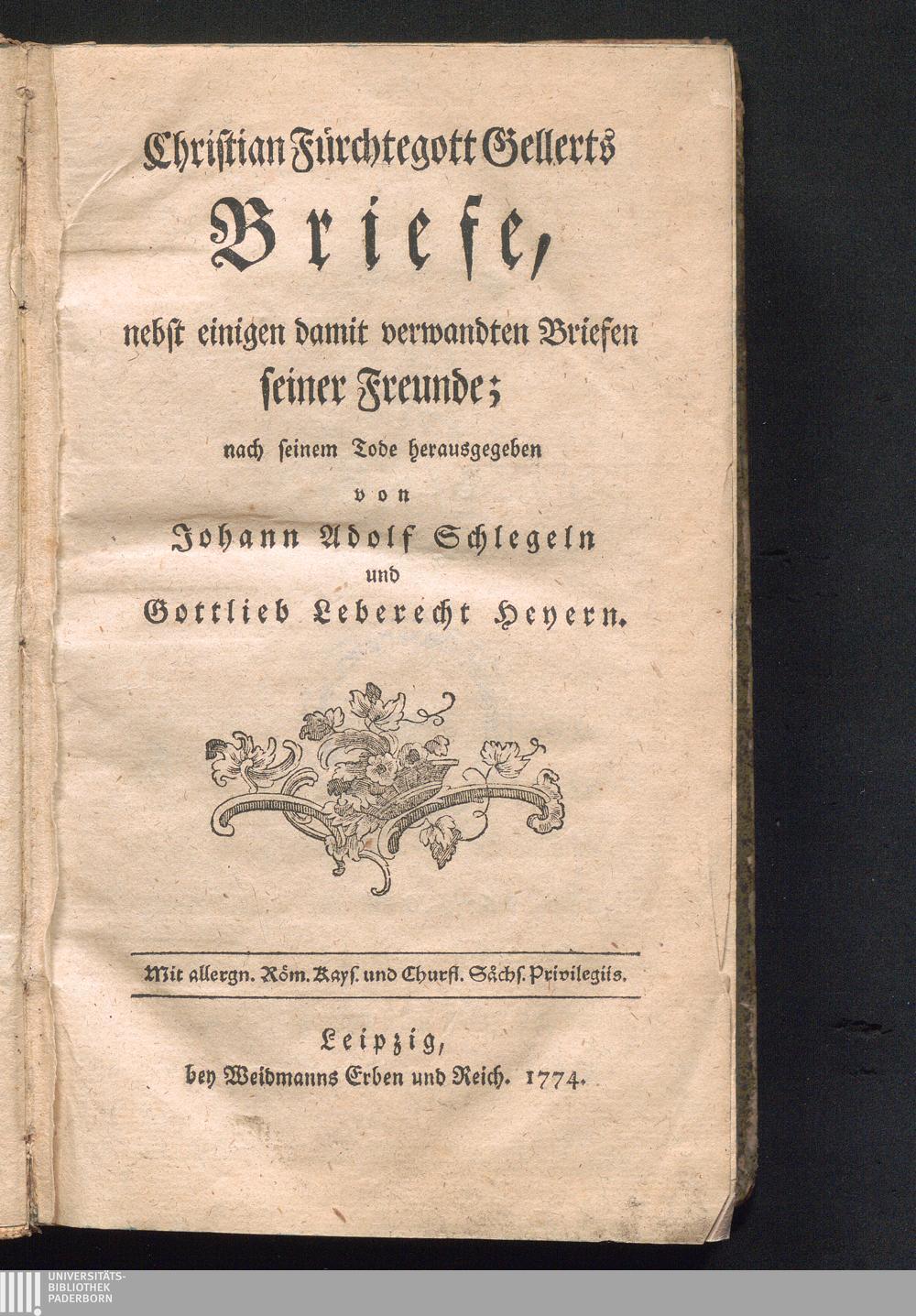 Christian Fürchtegott Gellerts

Briefe,

nebst einigen damit verwandten Briefen seiner Freunde;

nach seinem Tode herausgegeben

von

Johann Adolf Schlegeln

und

Gottlieb Leberecht Heyern.

Mit allergn. Röm. Kays. und Churfl. Sächs. Privilegiis.

Leipzig,
bey Weidmanns Erben und Reich. 1774.

UNIVERSITÄTS-
BIBLIOTHEK
PADERBORN